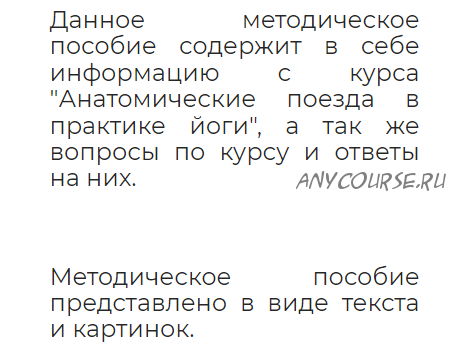 Данное методическое пособие содержит в себе информацию с курса "Анатомические поезда в практике йоги", а так же вопросы по курсу и ответы на них.

ANYCOURSE.RU

Методическое пособие представлено в виде текста и картинок.